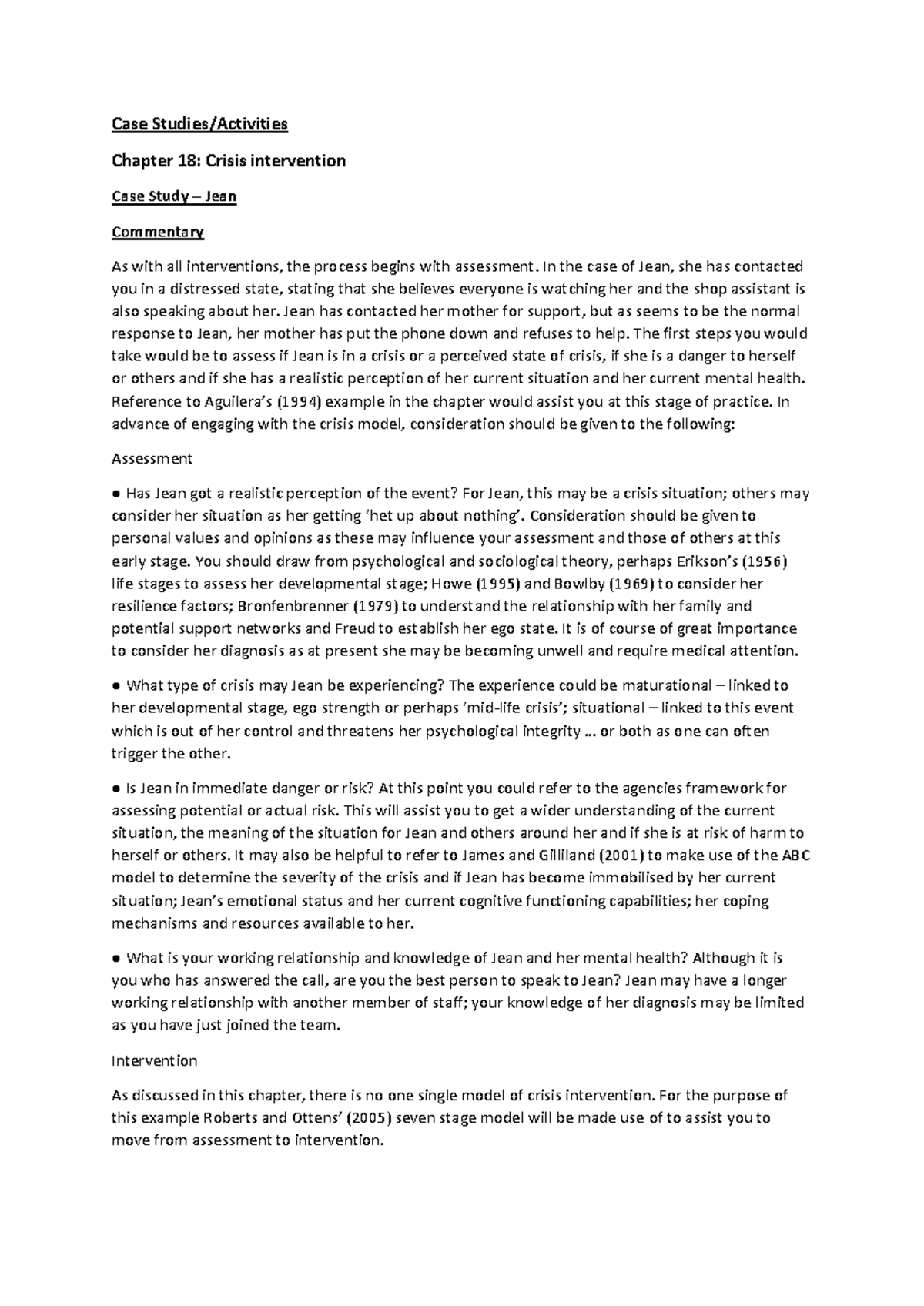 Case Studies/Activities

Chapter 18: Crisis intervention

Case Study – Jean

Commentary

As with all interventions, the process begins with assessment. In the case of Jean, she has contacted you in a distressed state, stating that she believes everyone is watching her and the shop assistant is also speaking about her. Jean has contacted her mother for support, but as seems to be the normal response to Jean, her mother has put the phone down and refuses to help. The first steps you would take would be to assess if Jean is in a crisis or a perceived state of crisis, if she is a danger to herself or others and if she has a realistic perception of her current situation and her current mental health. Reference to Aguilera's (1994) example in the chapter would assist you at this stage of practice. In advance of engaging with the crisis model, consideration should be given to the following:

Assessment

● Has Jean got a realistic perception of the event? For Jean, this may be a crisis situation; others may consider her situation as her getting 'het up about nothing'. Consideration should be given to personal values and opinions as these may influence your assessment and those of others at this early stage. You should draw from psychological and sociological theory, perhaps Erikson's (1956) life stages to assess her developmental stage; Howe (1995) and Bowlby (1969) to consider her resilience factors; Bronfenbrenner (1979) to understand the relationship with her family and potential support networks and Freud to establish her ego state. It is of course of great importance to consider her diagnosis as at present she may be becoming unwell and require medical attention.

● What type of crisis may Jean be experiencing? The experience could be maturational – linked to her developmental stage, ego strength or perhaps 'mid-life crisis'; situational – linked to this event which is out of her control and threatens her psychological integrity ... or both as one can often trigger the other.

● Is Jean in immediate danger or risk? At this point you could refer to the agencies framework for assessing potential or actual risk. This will assist you to get a wider understanding of the current situation, the meaning of the situation for Jean and others around her and if she is at risk of harm to herself or others. It may also be helpful to refer to James and Gilliland (2001) to make use of the ABC model to determine the severity of the crisis and if Jean has become immobilised by her current situation; Jean's emotional status and her current cognitive functioning capabilities; her coping mechanisms and resources available to her.

● What is your working relationship and knowledge of Jean and her mental health? Although it is you who has answered the call, are you the best person to speak to Jean? Jean may have a longer working relationship with another member of staff; your knowledge of her diagnosis may be limited as you have just joined the team.

Intervention

As discussed in this chapter, there is no one single model of crisis intervention. For the purpose of this example Roberts and Ottens' (2005) seven stage model will be made use of to assist you to move from assessment to intervention.